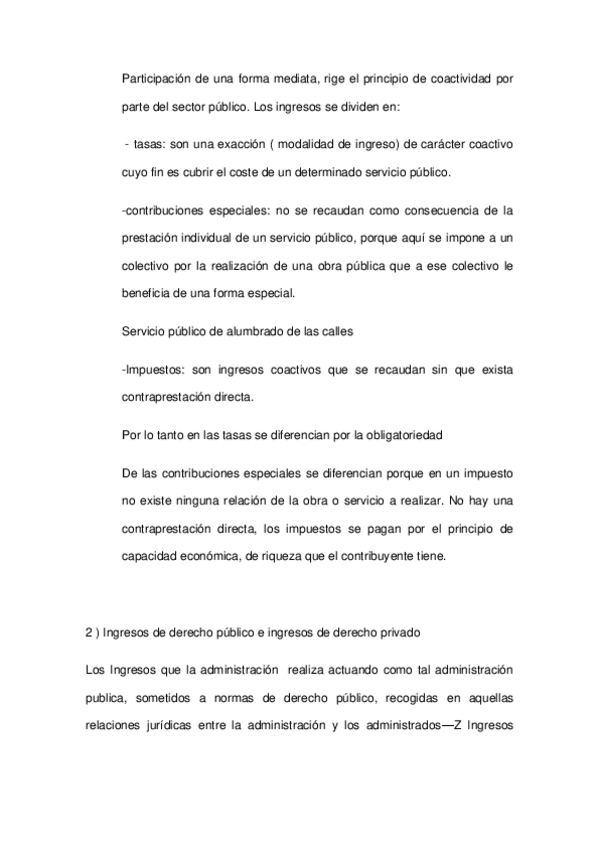 Participación de una forma mediata, rige el principio de coactividad por parte del sector público. Los ingresos se dividen en:

- tasas: son una exacción ( modalidad de ingreso) de carácter coactivo cuyo fin es cubrir el coste de un determinado servicio público.

-contribuciones especiales: no se recaudan como consecuencia de la prestación individual de un servicio público, porque aquí se impone a un colectivo por la realización de una obra pública que a ese colectivo le beneficia de una forma especial.

Servicio público de alumbrado de las calles

-Impuestos: son ingresos coactivos que se recaudan sin que exista contraprestación directa.

Por lo tanto en las tasas se diferencian por la obligatoriedad

De las contribuciones especiales se diferencian porque en un impuesto no existe ninguna relación de la obra o servicio a realizar. No hay una contraprestación directa, los impuestos se pagan por el principio de capacidad económica, de riqueza que el contribuyente tiene.

2 ) Ingresos de derecho público e ingresos de derecho privado

Los Ingresos que la administración realiza actuando como tal administración publica, sometidos a normas de derecho público, recogidas en aquellas relaciones jurídicas entre la administración y los administrados—Z Ingresos